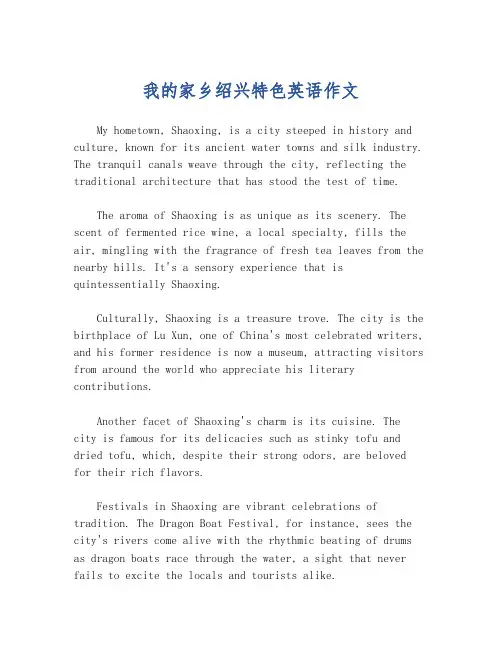 我的家乡绍兴特色英语作文

My hometown, Shaoxing, is a city steeped in history and culture, known for its ancient water towns and silk industry. The tranquil canals weave through the city, reflecting the traditional architecture that has stood the test of time.

The aroma of Shaoxing is as unique as its scenery. The scent of fermented rice wine, a local specialty, fills the air, mingling with the fragrance of fresh tea leaves from the nearby hills. It's a sensory experience that is quintessentially Shaoxing.

Culturally, Shaoxing is a treasure trove. The city is the birthplace of Lu Xun, one of China's most celebrated writers, and his former residence is now a museum, attracting visitors from around the world who appreciate his literary contributions.

Another facet of Shaoxing's charm is its cuisine. The city is famous for its delicacies such as stinky tofu and dried tofu, which, despite their strong odors, are beloved for their rich flavors.

Festivals in Shaoxing are vibrant celebrations of tradition. The Dragon Boat Festival, for instance, sees the city's rivers come alive with the rhythmic beating of drums as dragon boats race through the water, a sight that never fails to excite the locals and tourists alike.